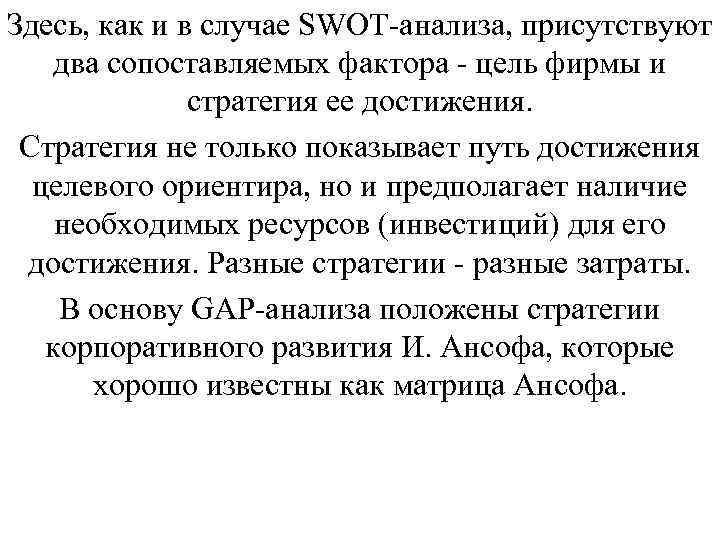 Здесь, как и в случае SWOT-анализа, присутствуют два сопоставляемых фактора - цель фирмы и стратегия ее достижения.

Стратегия не только показывает путь достижения целевого ориентира, но и предполагает наличие необходимых ресурсов (инвестиций) для его достижения. Разные стратегии - разные затраты.

В основу GAP-анализа положены стратегии корпоративного развития И. Ансофа, которые хорошо известны как матрица Ансофа.